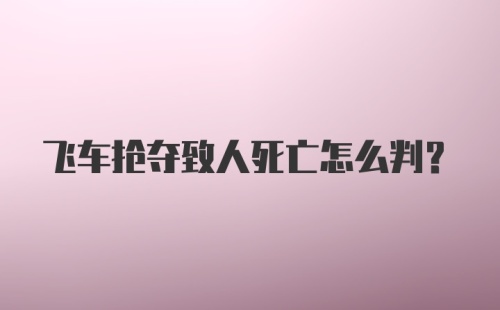 飞车抢夺致人死亡怎么判?